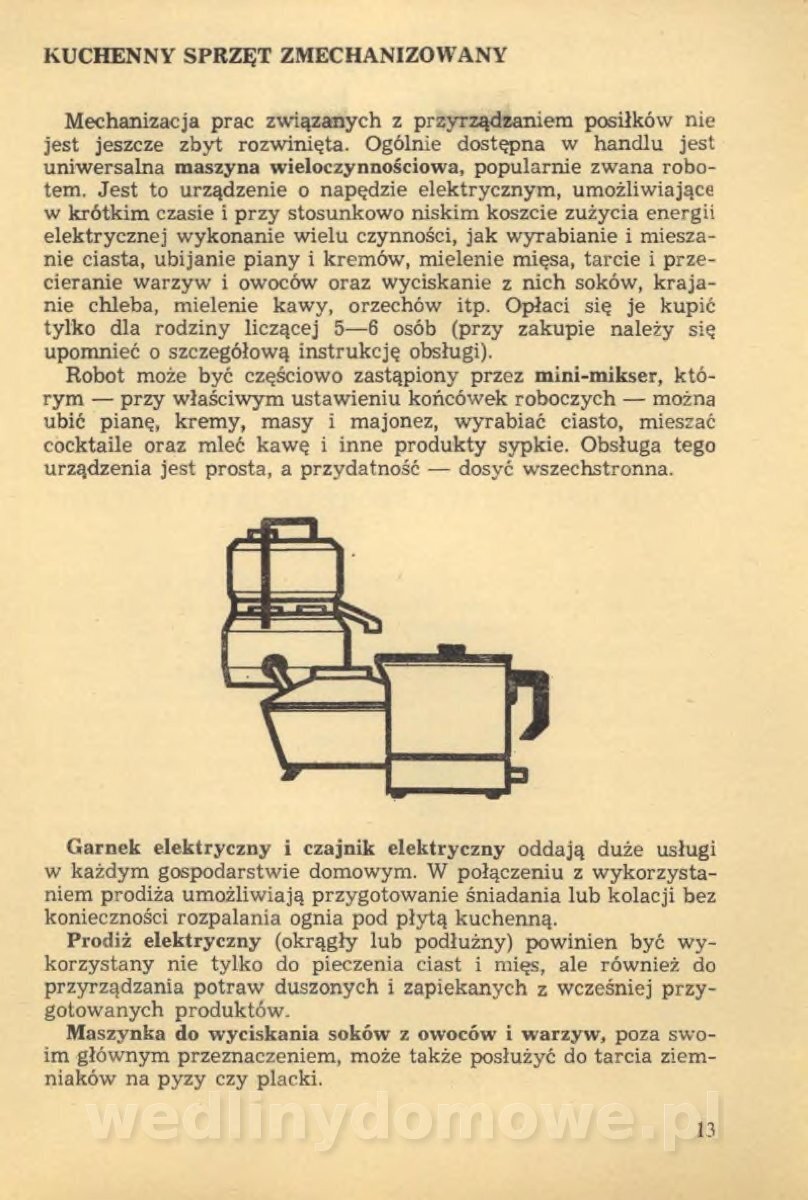 KUCHENNY SPRZĘT ZMECHANIZOWANY

Mechanizacja prac związanych z przyrządzaniem posiłków nie jest jeszcze zbyt rozwinięta. Ogólnie dostępna w handlu jest uniwersalna maszyna wieloczynnościowa, popularnie zwana robotem. Jest to urządzenie o napędzie elektrycznym, umożliwiające w krótkim czasie i przy stosunkowo niskim koszcie zużycia energii elektrycznej wykonanie wielu czynności, jak wyrabianie i mieszanie ciasta, ubijanie piany i kremów, mielenie mięsa, tarcie i przecieranie warzyw i owoców oraz wyciskanie z nich soków, krajanie chleba, mielenie kawy, orzechów itp. Opłaci się je kupić tylko dla rodziny liczącej 5—6 osób (przy zakupie należy się upomnieć o szczegółową instrukcję obsługi).

Robot może być częściowo zastąpiony przez mini-mikser, którym — przy właściwym ustawieniu końcówek roboczych — można ubić pianę, kremy, masy i majonez, wyrabiać ciasto, mieszać cocktaile oraz mleć kawę i inne produkty sypkie. Obsługa tego urządzenia jest prosta, a przydatność — dosyć wszechstronna.

Garnek elektryczny i czajnik elektryczny oddają duże usługi w każdym gospodarstwie domowym. W połączeniu z wykorzystaniem prodiża umożliwiają przygotowanie śniadania lub kolacji bez konieczności rozpalania ognia pod płytą kuchenną.

Prodiż elektryczny (okrągły lub podłużny) powinien być wykorzystany nie tylko do pieczenia ciast i mięs, ale również do przyrządzania potraw duszonych i zapiekanych z wcześniej przygotowanych produktów.

Maszynka do wyciskania soków z owoców i warzyw, poza swoim głównym przeznaczeniem, może także posłużyć do tarcia ziemniaków na pyzy czy placki.

wedlinydomowe.pl

13